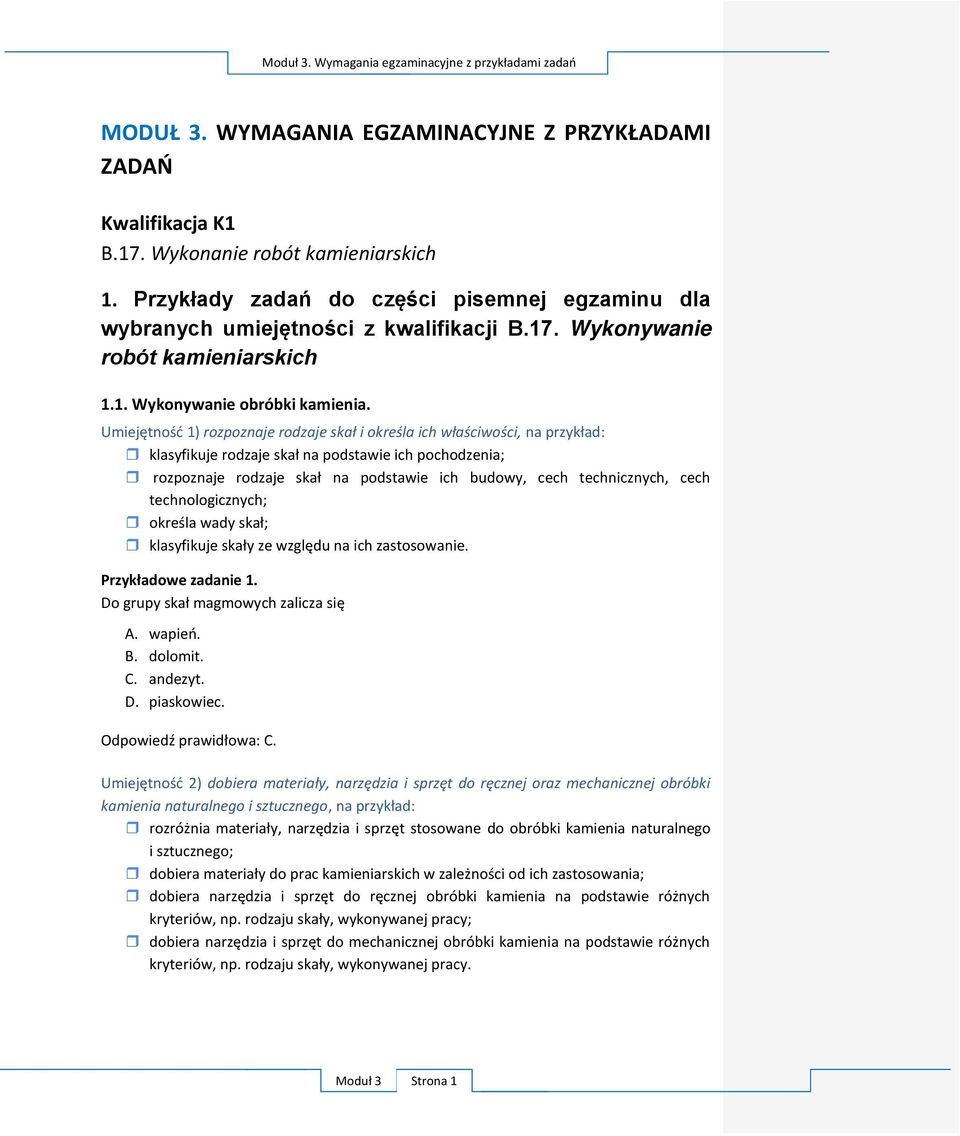 Moduł 3. Wymagania egzaminacyjne z przykładami zadań

MODUŁ 3. WYMAGANIA EGZAMINACYJNE Z PRZYKŁADAMI ZADAŃ

Kwalifikacja K1
B.17. Wykonanie robót kamieniarskich

1. Przykłady zadań do części pisemnej egzaminu dla wybranych umiejętności z kwalifikacji B.17. Wykonywanie robót kamieniarskich

1.1. Wykonywanie obróbki kamienia.

Umiejętność 1) rozpoznaje rodzaje skał i określa ich właściwości, na przykład:
klasyfikuje rodzaje skał na podstawie ich pochodzenia;
rozpoznaje rodzaje skał na podstawie ich budowy, cech technicznych, cech technologicznych;
określa wady skał;
klasyfikuje skały ze względu na ich zastosowanie.

Przykładowe zadanie 1.
Do grupy skał magmowych zalicza się

A. wapień.
B. dolomit.
C. andezyt.
D. piaskowiec.

Odpowiedź prawidłowa: C.

Umiejętność 2) dobiera materiały, narzędzia i sprzęt do ręcznej oraz mechanicznej obróbki kamienia naturalnego i sztucznego, na przykład:
rozróżnia materiały, narzędzia i sprzęt stosowane do obróbki kamienia naturalnego i sztucznego;
dobiera materiały do prac kamieniarskich w zależności od ich zastosowania;
dobiera narzędzia i sprzęt do ręcznej obróbki kamienia na podstawie różnych kryteriów, np. rodzaju skały, wykonywanej pracy;
dobiera narzędzia i sprzęt do mechanicznej obróbki kamienia na podstawie różnych kryteriów, np. rodzaju skały, wykonywanej pracy.

Moduł 3 Strona 1